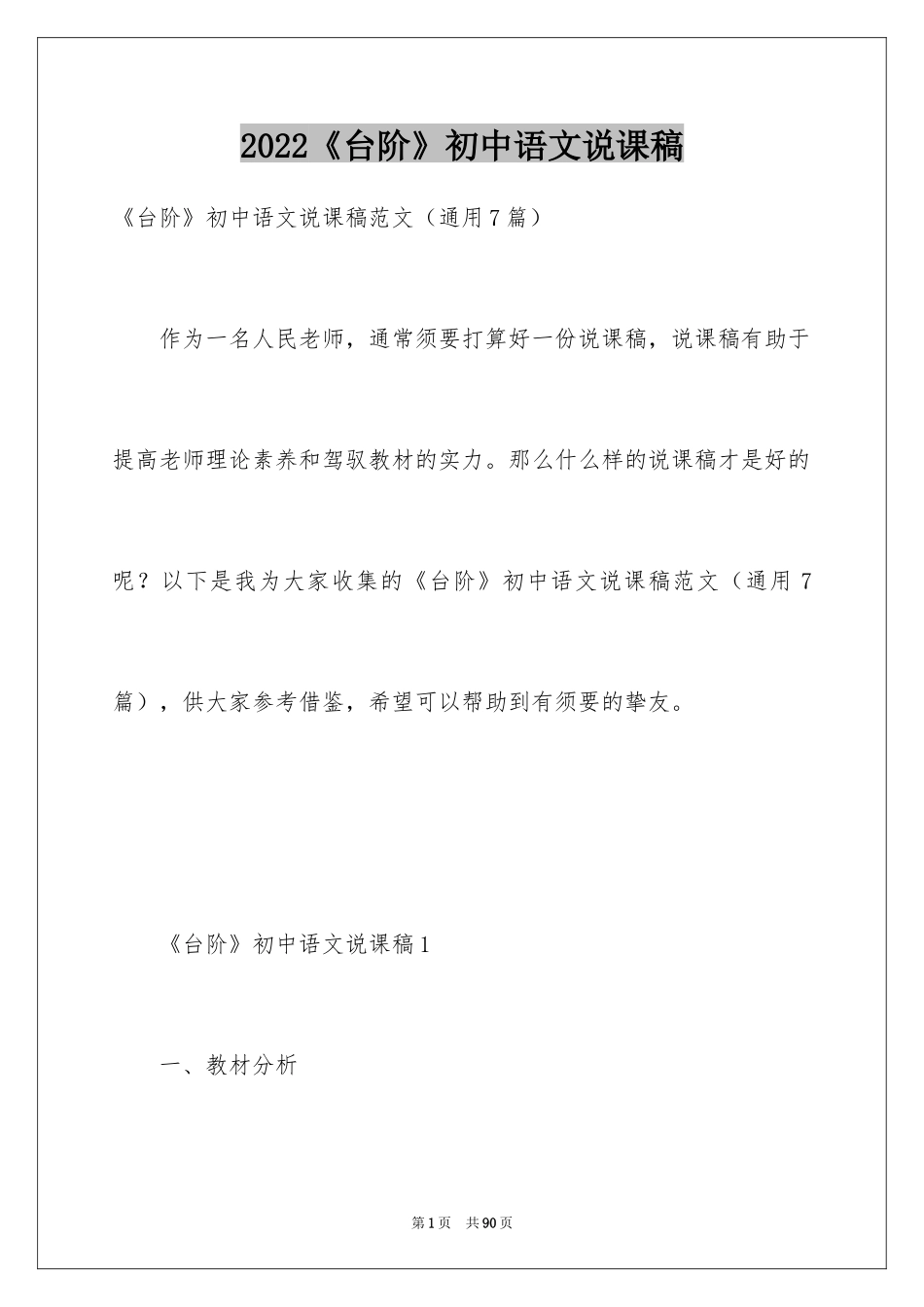 2022《台阶》初中语文说课稿

《台阶》初中语文说课稿范文（通用7篇）

作为一名人民老师，通常须要打算好一份说课稿，说课稿有助于提高老师理论素养和驾驭教材的实力。那么什么样的说课稿才是好的呢？以下是我为大家收集的《台阶》初中语文说课稿范文（通用7篇），供大家参考借鉴，希望可以帮助到有须要的挚友。

《台阶》初中语文说课稿1

一、教材分析

第1页　共90页